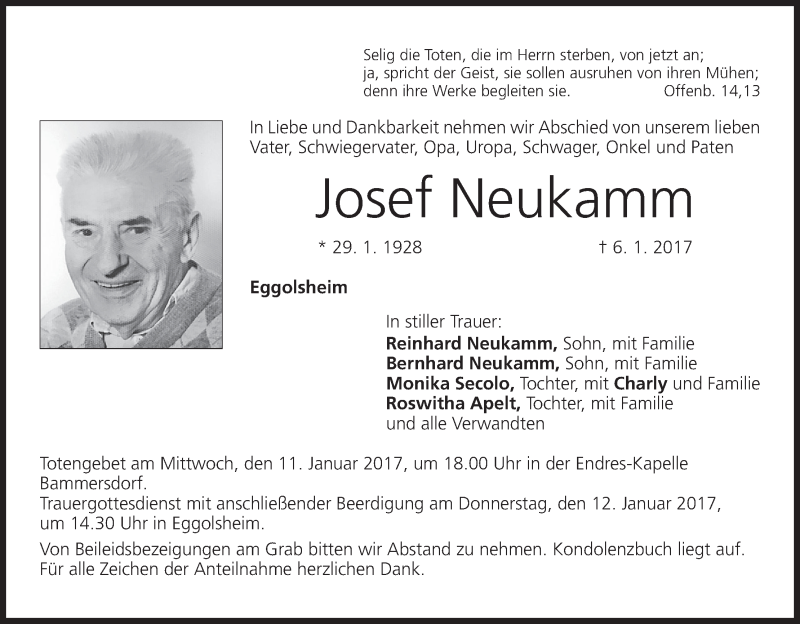 Selig die Toten, die im Herrn sterben, von jetzt an;
ja, spricht der Geist, sie sollen ausruhen von ihren Mühen;
denn ihre Werke begleiten sie. Offenb. 14,13

In Liebe und Dankbarkeit nehmen wir Abschied von unserem lieben Vater, Schwiegervater, Opa, Uropa, Schwager, Onkel und Paten

Josef Neukamm

* 29. 1. 1928 † 6. 1. 2017

Eggolsheim

In stiller Trauer:
Reinhard Neukamm, Sohn, mit Familie
Bernhard Neukamm, Sohn, mit Familie
Monika Secolo, Tochter, mit Charly und Familie
Roswitha Apelt, Tochter, mit Familie
und alle Verwandten

Totengebet am Mittwoch, den 11. Januar 2017, um 18.00 Uhr in der Endres-Kapelle Bammersdorf.
Trauergottesdienst mit anschließender Beerdigung am Donnerstag, den 12. Januar 2017, um 14.30 Uhr in Eggolsheim.

Von Beileidsbezeigungen am Grab bitten wir Abstand zu nehmen. Kondolenzbuch liegt auf.
Für alle Zeichen der Anteilnahme herzlichen Dank.